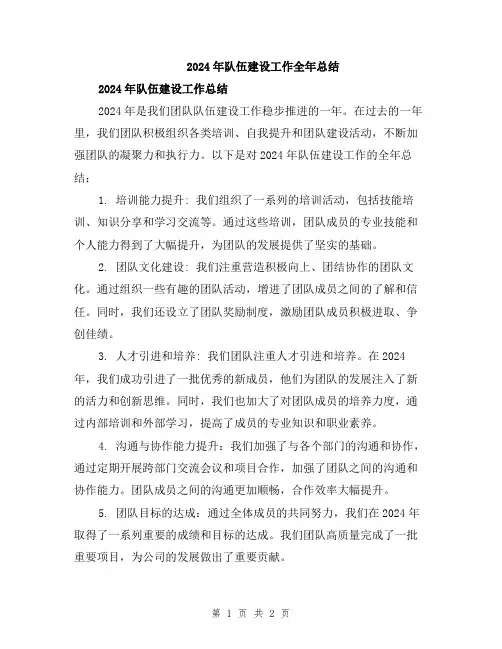 2024年队伍建设工作全年总结

2024年队伍建设工作总结

2024年是我们团队队伍建设工作稳步推进的一年。在过去的一年里，我们团队积极组织各类培训、自我提升和团队建设活动，不断加强团队的凝聚力和执行力。以下是对2024年队伍建设工作的全年总结：

1. 培训能力提升：我们组织了一系列的培训活动，包括技能培训、知识分享和学习交流等。通过这些培训，团队成员的专业技能和个人能力得到了大幅提升，为团队的发展提供了坚实的基础。

2. 团队文化建设：我们注重营造积极向上、团结协作的团队文化。通过组织一些有趣的团队活动，增进了团队成员之间的了解和信任。同时，我们还设立了团队奖励制度，激励团队成员积极进取、争创佳绩。

3. 人才引进和培养：我们团队注重人才引进和培养。在2024年，我们成功引进了一批优秀的新成员，他们为团队的发展注入了新的活力和创新思维。同时，我们也加大了对团队成员的培养力度，通过内部培训和外部学习，提高了成员的专业知识和职业素养。

4. 沟通与协作能力提升：我们加强了与各个部门的沟通和协作，通过定期开展跨部门交流会议和项目合作，加强了团队之间的沟通和协作能力。团队成员之间的沟通更加顺畅，合作效率大幅提升。

5. 团队目标的达成：通过全体成员的共同努力，我们在2024年取得了一系列重要的成绩和目标的达成。我们团队高质量完成了一批重要项目，为公司的发展做出了重要贡献。

第 1 页 共 2 页